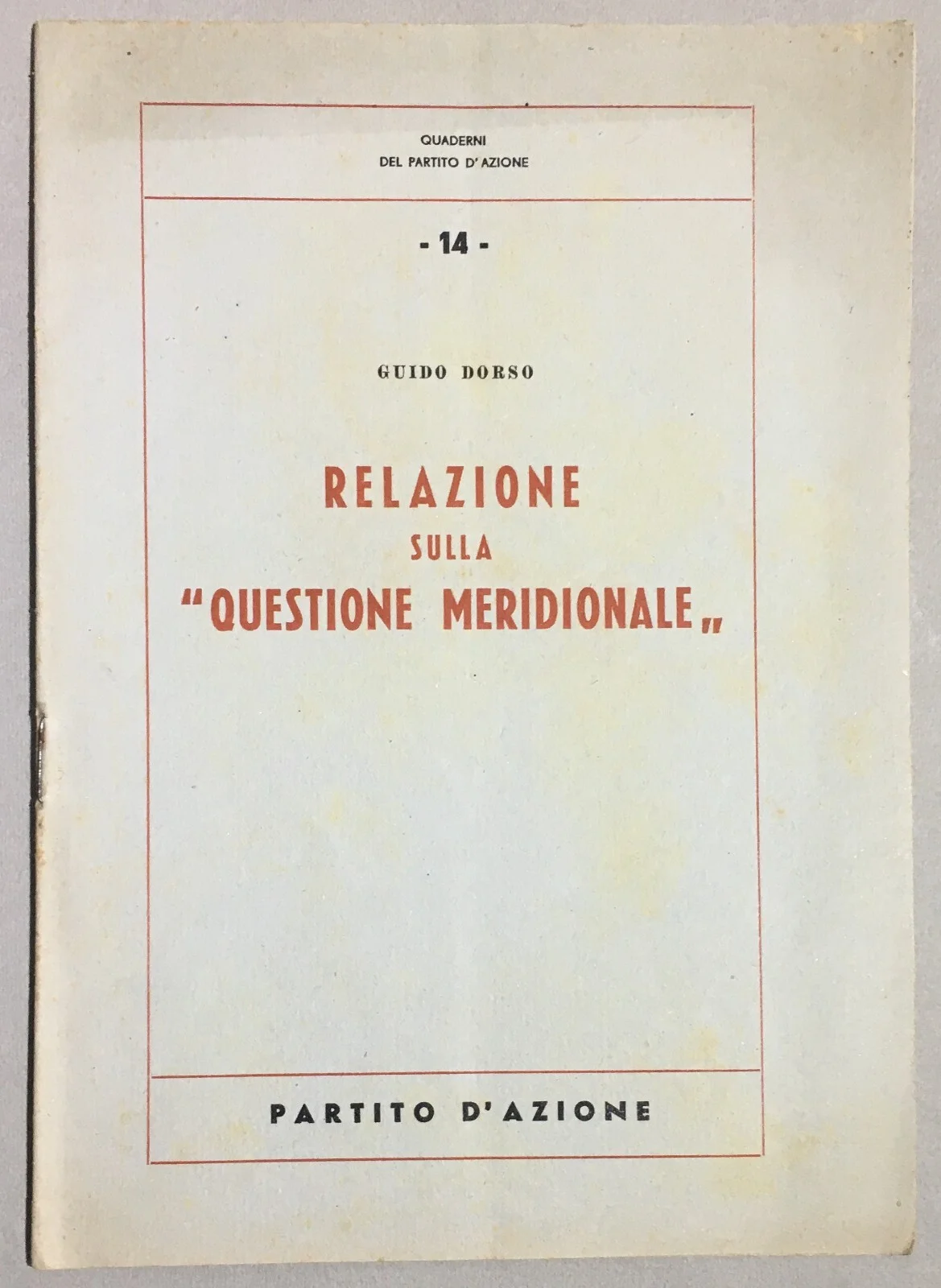 QUADERNI
DEL PARTITO D'AZIONE

- 14 -

GUIDO DORSO

RELAZIONE
SULLA
"QUESTIONE MERIDIONALE"

PARTITO D'AZIONE